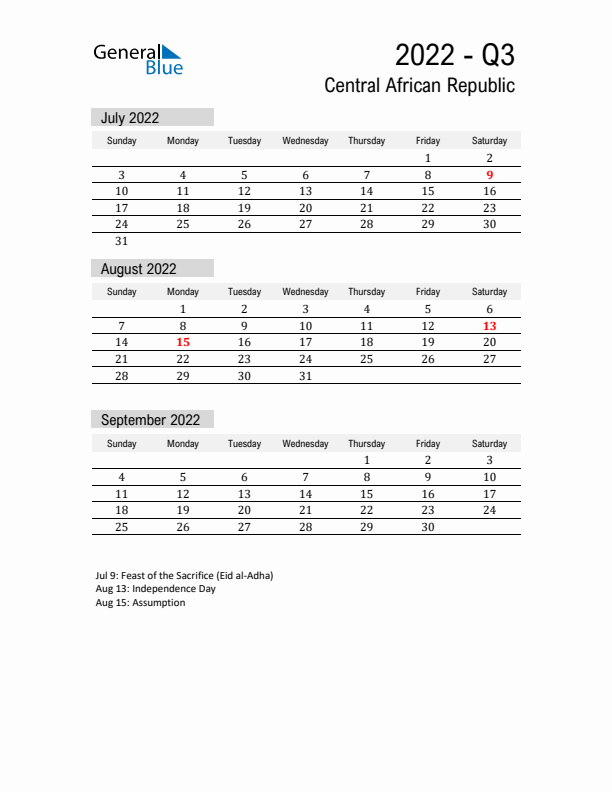 General Blue

2022 - Q3

Central African Republic

July 2022

| Sunday | Monday | Tuesday | Wednesday | Thursday | Friday | Saturday |
|---|---|---|---|---|---|---|
| | | | | | 1 | 2 |
| 3 | 4 | 5 | 6 | 7 | 8 | 9 |
| 10 | 11 | 12 | 13 | 14 | 15 | 16 |
| 17 | 18 | 19 | 20 | 21 | 22 | 23 |
| 24 | 25 | 26 | 27 | 28 | 29 | 30 |
| 31 | | | | | | |

August 2022

| Sunday | Monday | Tuesday | Wednesday | Thursday | Friday | Saturday |
|---|---|---|---|---|---|---|
| | 1 | 2 | 3 | 4 | 5 | 6 |
| 7 | 8 | 9 | 10 | 11 | 12 | 13 |
| 14 | 15 | 16 | 17 | 18 | 19 | 20 |
| 21 | 22 | 23 | 24 | 25 | 26 | 27 |
| 28 | 29 | 30 | 31 | | | |

September 2022

| Sunday | Monday | Tuesday | Wednesday | Thursday | Friday | Saturday |
|---|---|---|---|---|---|---|
| | | | | 1 | 2 | 3 |
| 4 | 5 | 6 | 7 | 8 | 9 | 10 |
| 11 | 12 | 13 | 14 | 15 | 16 | 17 |
| 18 | 19 | 20 | 21 | 22 | 23 | 24 |
| 25 | 26 | 27 | 28 | 29 | 30 | |

Jul 9: Feast of the Sacrifice (Eid al-Adha)
Aug 13: Independence Day
Aug 15: Assumption